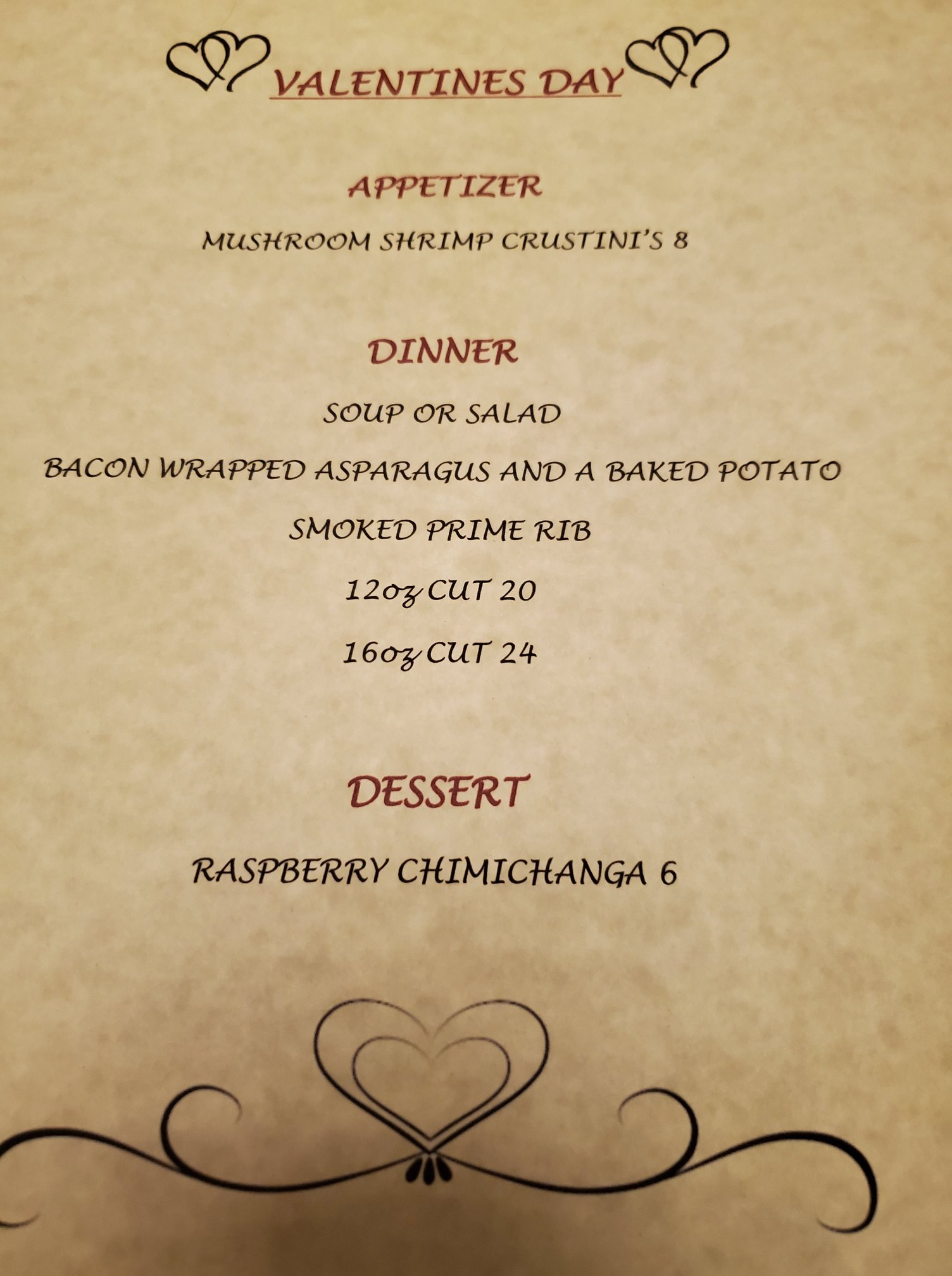 VALENTINES DAY

APPETIZER

MUSHROOM SHRIMP CRUSTINI'S 8

DINNER

SOUP OR SALAD

BACON WRAPPED ASPARAGUS AND A BAKED POTATO

SMOKED PRIME RIB

12oz CUT 20

16oz CUT 24

DESSERT

RASPBERRY CHIMICHANGA 6